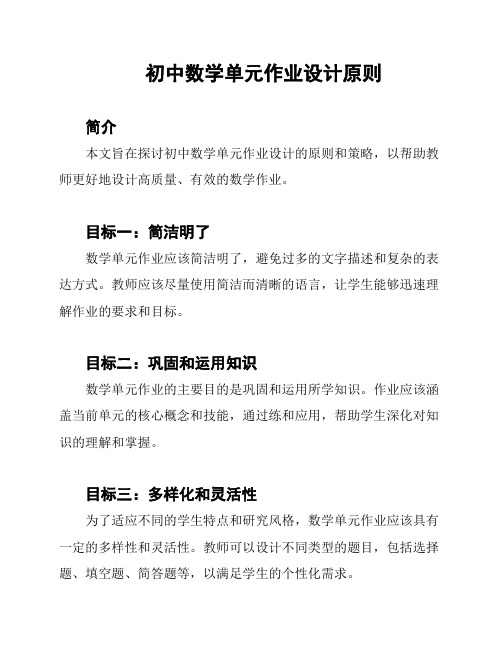 初中数学单元作业设计原则

简介

本文旨在探讨初中数学单元作业设计的原则和策略，以帮助教师更好地设计高质量、有效的数学作业。

目标一：简洁明了

数学单元作业应该简洁明了，避免过多的文字描述和复杂的表达方式。教师应该尽量使用简洁而清晰的语言，让学生能够迅速理解作业的要求和目标。

目标二：巩固和运用知识

数学单元作业的主要目的是巩固和运用所学知识。作业应该涵盖当前单元的核心概念和技能，通过练和应用，帮助学生深化对知识的理解和掌握。

目标三：多样化和灵活性

为了适应不同的学生特点和研究风格，数学单元作业应该具有一定的多样性和灵活性。教师可以设计不同类型的题目，包括选择题、填空题、简答题等，以满足学生的个性化需求。